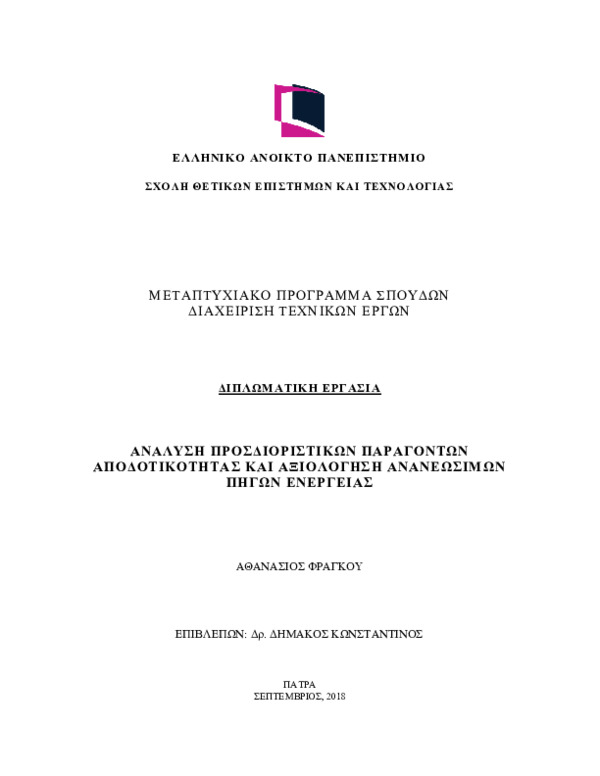 ΕΛΛΗΝΙΚΟ ΑΝΟΙΚΤΟ ΠΑΝΕΠΙΣΤΗΜΙΟ

ΣΧΟΛΗ ΘΕΤΙΚΩΝ ΕΠΙΣΤΗΜΩΝ ΚΑΙ ΤΕΧΝΟΛΟΓΙΑΣ

ΜΕΤΑΠΤΥΧΙΑΚΟ ΠΡΟΓΡΑΜΜΑ ΣΠΟΥΔΩΝ
ΔΙΑΧΕΙΡΙΣΗ ΤΕΧΝΙΚΩΝ ΕΡΓΩΝ

ΔΙΠΛΩΜΑΤΙΚΗ ΕΡΓΑΣΙΑ

ΑΝΑΛΥΣΗ ΠΡΟΣΔΙΟΡΙΣΤΙΚΩΝ ΠΑΡΑΓΟΝΤΩΝ ΑΠΟΔΟΤΙΚΟΤΗΤΑΣ ΚΑΙ ΑΞΙΟΛΟΓΗΣΗ ΑΝΑΝΕΩΣΙΜΩΝ ΠΗΓΩΝ ΕΝΕΡΓΕΙΑΣ

ΑΘΑΝΑΣΙΟΣ ΦΡΑΓΚΟΥ

ΕΠΙΒΛΕΠΩΝ: Δρ. ΔΗΜΑΚΟΣ ΚΩΝΣΤΑΝΤΙΝΟΣ

ΠΑΤΡΑ
ΣΕΠΤΕΜΒΡΙΟΣ, 2018